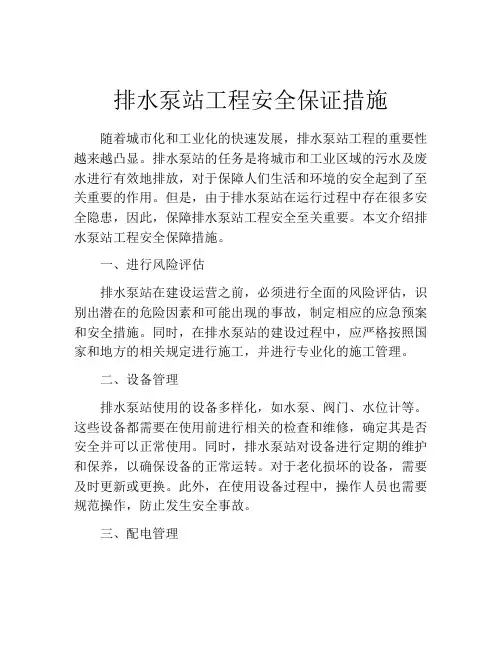 排水泵站工程安全保证措施

随着城市化和工业化的快速发展，排水泵站工程的重要性越来越凸显。排水泵站的任务是将城市和工业区域的污水及废水进行有效地排放，对于保障人们生活和环境的安全起到了至关重要的作用。但是，由于排水泵站在运行过程中存在很多安全隐患，因此，保障排水泵站工程安全至关重要。本文介绍排水泵站工程安全保障措施。

一、进行风险评估

排水泵站在建设运营之前，必须进行全面的风险评估，识别出潜在的危险因素和可能出现的事故，制定相应的应急预案和安全措施。同时，在排水泵站的建设过程中，应严格按照国家和地方的相关规定进行施工，并进行专业化的施工管理。

二、设备管理

排水泵站使用的设备多样化，如水泵、阀门、水位计等。这些设备都需要在使用前进行相关的检查和维修，确定其是否安全并可以正常使用。同时，排水泵站对设备进行定期的维护和保养，以确保设备的正常运转。对于老化损坏的设备，需要及时更新或更换。此外，在使用设备过程中，操作人员也需要规范操作，防止发生安全事故。

三、配电管理